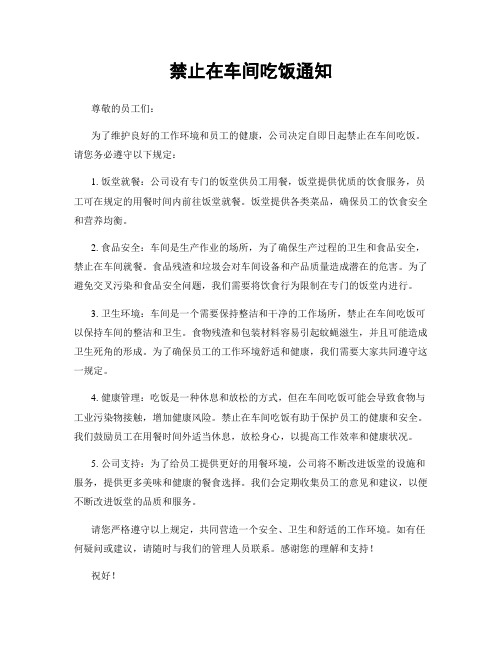 禁止在车间吃饭通知

尊敬的员工们：

为了维护良好的工作环境和员工的健康，公司决定自即日起禁止在车间吃饭。请您务必遵守以下规定：

1. 饭堂就餐：公司设有专门的饭堂供员工用餐，饭堂提供优质的饮食服务，员工可在规定的用餐时间内前往饭堂就餐。饭堂提供各类菜品，确保员工的饮食安全和营养均衡。

2. 食品安全：车间是生产作业的场所，为了确保生产过程的卫生和食品安全，禁止在车间就餐。食品残渣和垃圾会对车间设备和产品质量造成潜在的危害。为了避免交叉污染和食品安全问题，我们需要将饮食行为限制在专门的饭堂内进行。

3. 卫生环境：车间是一个需要保持整洁和干净的工作场所，禁止在车间吃饭可以保持车间的整洁和卫生。食物残渣和包装材料容易引起蚊蝇滋生，并且可能造成卫生死角的形成。为了确保员工的工作环境舒适和健康，我们需要大家共同遵守这一规定。

4. 健康管理：吃饭是一种休息和放松的方式，但在车间吃饭可能会导致食物与工业污染物接触，增加健康风险。禁止在车间吃饭有助于保护员工的健康和安全。我们鼓励员工在用餐时间外适当休息，放松身心，以提高工作效率和健康状况。

5. 公司支持：为了给员工提供更好的用餐环境，公司将不断改进饭堂的设施和服务，提供更多美味和健康的餐食选择。我们会定期收集员工的意见和建议，以便不断改进饭堂的品质和服务。

请您严格遵守以上规定，共同营造一个安全、卫生和舒适的工作环境。如有任何疑问或建议，请随时与我们的管理人员联系。感谢您的理解和支持！

祝好！